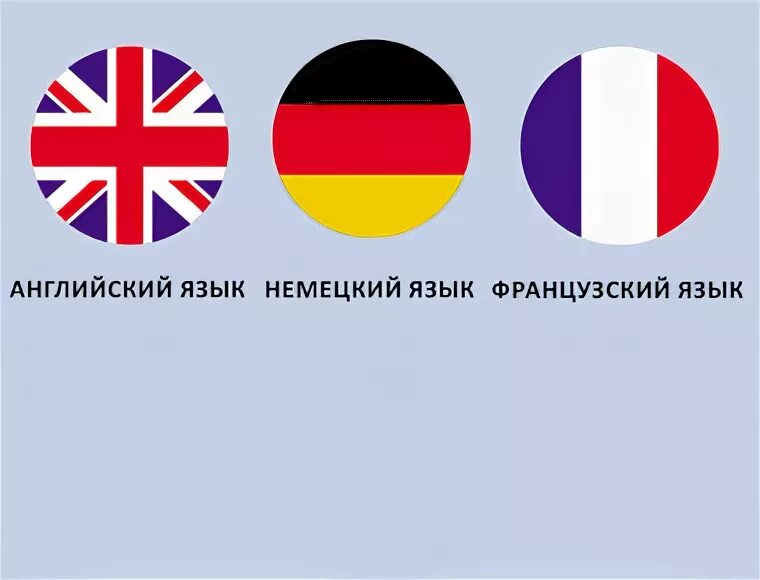 АНГЛИЙСКИЙ ЯЗЫК НЕМЕЦКИЙ ЯЗЫК ФРАНЦУЗСКИЙ ЯЗЫК